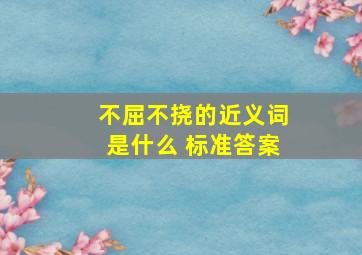 不屈不挠的近义词是什么 标准答案